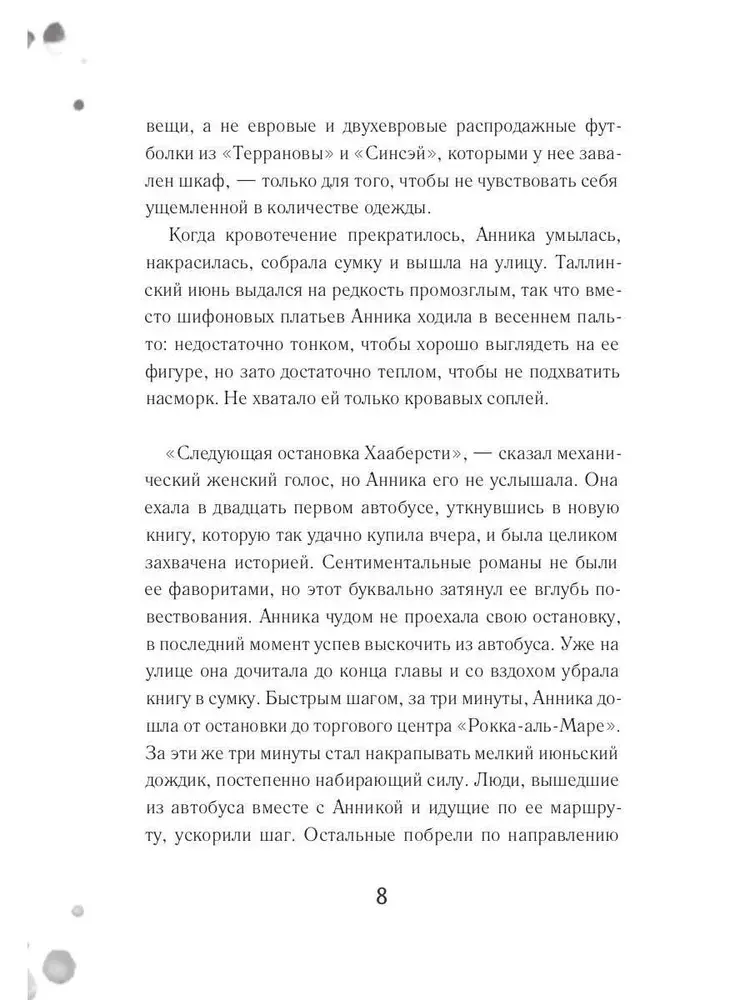 вещи, а не евровые и двухевровые распродажные футболки из «Террановы» и «Синсэй», которыми у нее завален шкаф, — только для того, чтобы не чувствовать себя ущемленной в количестве одежды.

Когда кровотечение прекратилось, Анника умылась, накрасилась, собрала сумку и вышла на улицу. Таллинский июнь выдался на редкость промозглым, так что вместо шифоновых платьев Анника ходила в весеннем пальто: недостаточно тонком, чтобы хорошо выглядеть на ее фигуре, но зато достаточно теплом, чтобы не подхватить насморк. Не хватало ей только кровавых соплей.

«Следующая остановка Хааберсти», — сказал механический женский голос, но Анника его не услышала. Она ехала в двадцать первом автобусе, уткнувшись в новую книгу, которую так удачно купила вчера, и была целиком захвачена историей. Сентиментальные романы не были ее фаворитами, но этот буквально затянул ее вглубь повествования. Анника чудом не проехала свою остановку, в последний момент успев выскочить из автобуса. Уже на улице она дочитала до конца главы и со вздохом убрала книгу в сумку. Быстрым шагом, за три минуты, Анника дошла от остановки до торгового центра «Рокка-аль-Маре». За эти же три минуты стал накрапывать мелкий июньский дождик, постепенно набирающий силу. Люди, вышедшие из автобуса вместе с Анникой и идущие по ее маршруту, ускорили шаг. Остальные побрели по направлению

8